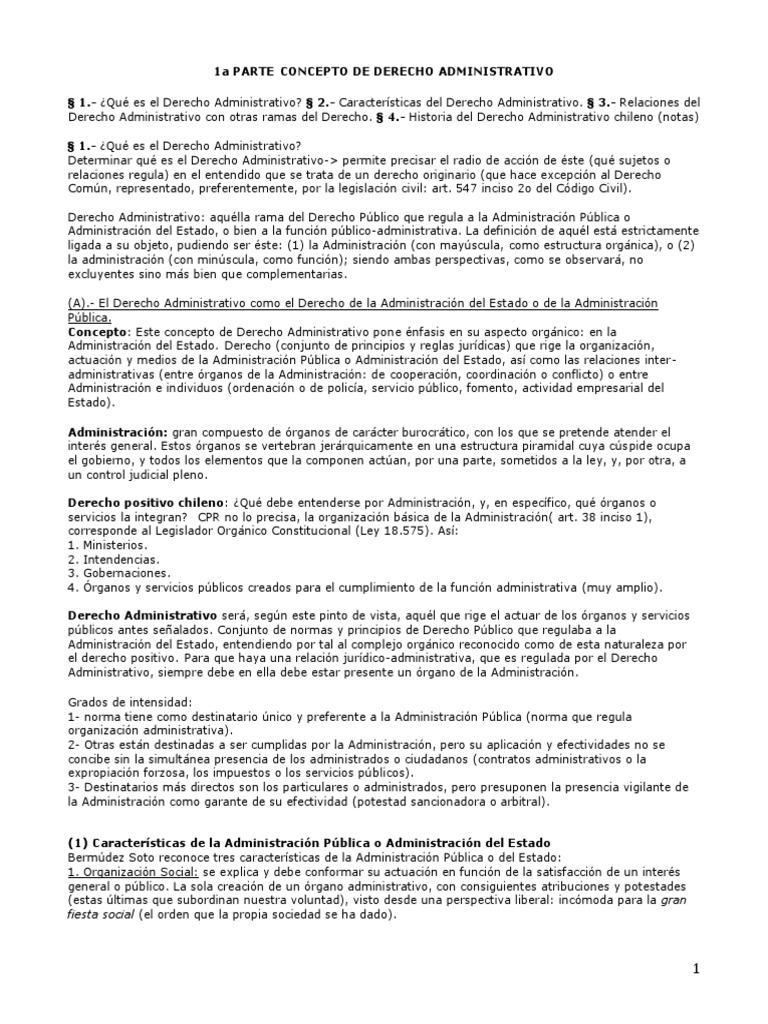 1a PARTE CONCEPTO DE DERECHO ADMINISTRATIVO

§ 1.- ¿Qué es el Derecho Administrativo? § 2.- Características del Derecho Administrativo. § 3.- Relaciones del Derecho Administrativo con otras ramas del Derecho. § 4.- Historia del Derecho Administrativo chileno (notas)

§ 1.- ¿Qué es el Derecho Administrativo?
Determinar qué es el Derecho Administrativo-> permite precisar el radio de acción de éste (qué sujetos o relaciones regula) en el entendido que se trata de un derecho originario (que hace excepción al Derecho Común, representado, preferentemente, por la legislación civil: art. 547 inciso 2o del Código Civil).

Derecho Administrativo: aquélla rama del Derecho Público que regula a la Administración Pública o Administración del Estado, o bien a la función público-administrativa. La definición de aquél está estrictamente ligada a su objeto, pudiendo ser éste: (1) la Administración (con mayúscula, como estructura orgánica), o (2) la administración (con minúscula, como función); siendo ambas perspectivas, como se observará, no excluyentes sino más bien que complementarias.

(A).- El Derecho Administrativo como el Derecho de la Administración del Estado o de la Administración Pública.
Concepto: Este concepto de Derecho Administrativo pone énfasis en su aspecto orgánico: en la Administración del Estado. Derecho (conjunto de principios y reglas jurídicas) que rige la organización, actuación y medios de la Administración Pública o Administración del Estado, así como las relaciones inter-administrativas (entre órganos de la Administración: de cooperación, coordinación o conflicto) o entre Administración e individuos (ordenación o de policía, servicio público, fomento, actividad empresarial del Estado).

Administración: gran compuesto de órganos de carácter burocrático, con los que se pretende atender el interés general. Estos órganos se vertebran jerárquicamente en una estructura piramidal cuya cúspide ocupa el gobierno, y todos los elementos que la componen actúan, por una parte, sometidos a la ley, y, por otra, a un control judicial pleno.

Derecho positivo chileno: ¿Qué debe entenderse por Administración, y, en específico, qué órganos o servicios la integran? CPR no lo precisa, la organización básica de la Administración( art. 38 inciso 1), corresponde al Legislador Orgánico Constitucional (Ley 18.575). Así:
1. Ministerios.
2. Intendencias.
3. Gobernaciones.
4. Órganos y servicios públicos creados para el cumplimiento de la función administrativa (muy amplio).

Derecho Administrativo será, según este pinto de vista, aquél que rige el actuar de los órganos y servicios públicos antes señalados. Conjunto de normas y principios de Derecho Público que regulaba a la Administración del Estado, entendiendo por tal al complejo orgánico reconocido como de esta naturaleza por el derecho positivo. Para que haya una relación jurídico-administrativa, que es regulada por el Derecho Administrativo, siempre debe en ella debe estar presente un órgano de la Administración.

Grados de intensidad:
1- norma tiene como destinatario único y preferente a la Administración Pública (norma que regula organización administrativa).
2- Otras están destinadas a ser cumplidas por la Administración, pero su aplicación y efectividades no se concibe sin la simultánea presencia de los administrados o ciudadanos (contratos administrativos o la expropiación forzosa, los impuestos o los servicios públicos).
3- Destinatarios más directos son los particulares o administrados, pero presuponen la presencia vigilante de la Administración como garante de su efectividad (potestad sancionadora o arbitral).

(1) Características de la Administración Pública o Administración del Estado
Bermúdez Soto reconoce tres características de la Administración Pública o del Estado:
1. Organización Social: se explica y debe conformar su actuación en función de la satisfacción de un interés general o público. La sola creación de un órgano administrativo, con consiguientes atribuciones y potestades (estas últimas que subordinan nuestra voluntad), visto desde una perspectiva liberal: incómoda para la gran fiesta social (el orden que la propia sociedad se ha dado).

1